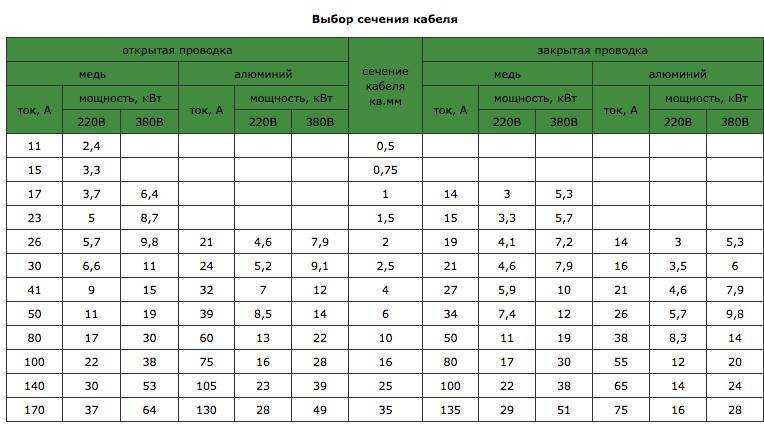 Выбор сечения кабеля

| открытая проводка | | | | | | сечение кабеля кв.мм | закрытая проводка | | | | | |
|---|---|---|---|---|---|---|---|---|---|---|---|---|
| медь | | | алюминий | | | | медь | | | алюминий | | |
| ток, А | мощность, кВт | | ток, А | мощность, кВт | | | ток, А | мощность, кВт | | ток, А | мощность, кВт | |
| | 220В | 380В | | 220В | 380В | | | 220В | 380В | | 220В | 380В |
| 11 | 2,4 | | | | | 0,5 | | | | | | |
| 15 | 3,3 | | | | | 0,75 | | | | | | |
| 17 | 3,7 | 6,4 | | | | 1 | 14 | 3 | 5,3 | | | |
| 23 | 5 | 8,7 | | | | 1,5 | 15 | 3,3 | 5,7 | | | |
| 26 | 5,7 | 9,8 | 21 | 4,6 | 7,9 | 2 | 19 | 4,1 | 7,2 | 14 | 3 | 5,3 |
| 30 | 6,6 | 11 | 24 | 5,2 | 9,1 | 2,5 | 21 | 4,6 | 7,9 | 16 | 3,5 | 6 |
| 41 | 9 | 15 | 32 | 7 | 12 | 4 | 27 | 5,9 | 10 | 21 | 4,6 | 7,9 |
| 50 | 11 | 19 | 39 | 8,5 | 14 | 6 | 34 | 7,4 | 12 | 26 | 5,7 | 9,8 |
| 80 | 17 | 30 | 60 | 13 | 22 | 10 | 50 | 11 | 19 | 38 | 8,3 | 14 |
| 100 | 22 | 38 | 75 | 16 | 28 | 16 | 80 | 17 | 30 | 55 | 12 | 20 |
| 140 | 30 | 53 | 105 | 23 | 39 | 25 | 100 | 22 | 38 | 65 | 14 | 24 |
| 170 | 37 | 64 | 130 | 28 | 49 | 35 | 135 | 29 | 51 | 75 | 16 | 28 |